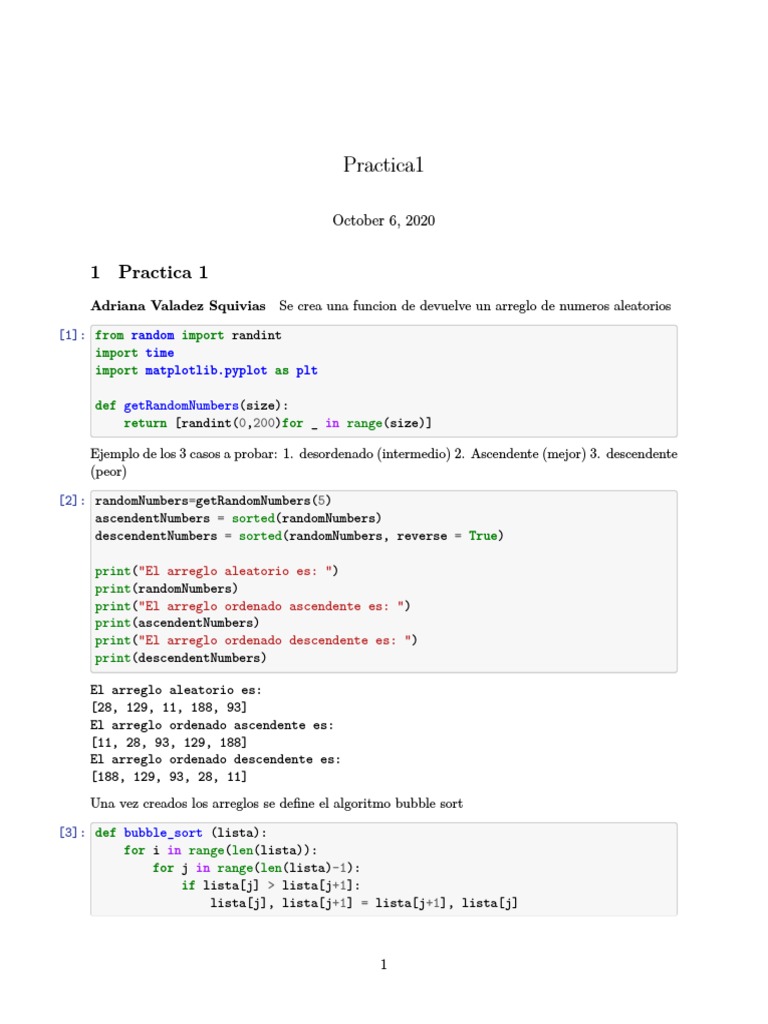 Practica1

October 6, 2020

1 Practica 1

Adriana Valadez Squivias Se crea una funcion de devuelve un arreglo de numeros aleatorios

[1]: from random import randint
import time
import matplotlib.pyplot as plt

def getRandomNumbers(size):
    return [randint(0,200)for _ in range(size)]

Ejemplo de los 3 casos a probar: 1. desordenado (intermedio) 2. Ascendente (mejor) 3. descendente (peor)

[2]: randomNumbers=getRandomNumbers(5)
ascendentNumbers = sorted(randomNumbers)
descendentNumbers = sorted(randomNumbers, reverse = True)

print("El arreglo aleatorio es: ")
print(randomNumbers)
print("El arreglo ordenado ascendente es: ")
print(ascendentNumbers)
print("El arreglo ordenado descendente es: ")
print(descendentNumbers)

El arreglo aleatorio es:
[28, 129, 11, 188, 93]
El arreglo ordenado ascendente es:
[11, 28, 93, 129, 188]
El arreglo ordenado descendente es:
[188, 129, 93, 28, 11]

Una vez creados los arreglos se define el algoritmo bubble sort

[3]: def bubble_sort (lista):
    for i in range(len(lista)):
        for j in range(len(lista)-1):
            if lista[j] > lista[j+1]:
                lista[j], lista[j+1] = lista[j+1], lista[j]

1